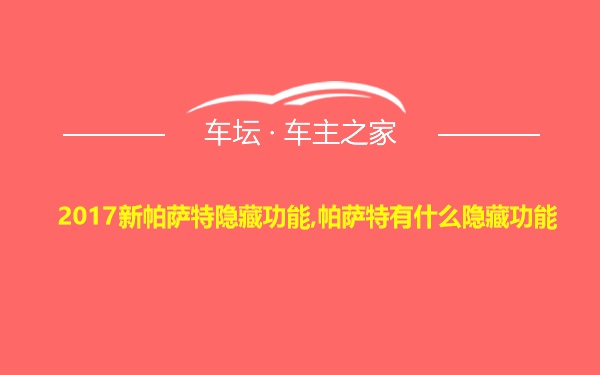 车坛 · 车主之家

2017新帕萨特隐藏功能,帕萨特有什么隐藏功能